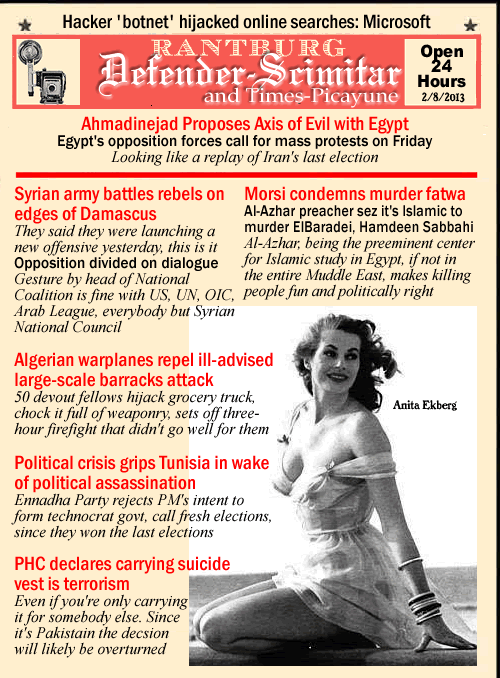 Hacker 'botnet' hijacked online searches: Microsoft

RANTBURG
Defender-Scimitar
and Times-Picayune

Open 24 Hours
2/8/2013

Ahmadinejad Proposes Axis of Evil with Egypt
Egypt's opposition forces call for mass protests on Friday
Looking like a replay of Iran's last election

Syrian army battles rebels on edges of Damascus
They said they were launching a new offensive yesterday, this is it
Opposition divided on dialogue
Gesture by head of National Coalition is fine with US, UN, OIC, Arab League, everybody but Syrian National Council

Algerian warplanes repel ill-advised large-scale barracks attack
50 devout fellows hijack grocery truck, chock it full of weaponry, sets off three-hour firefight that didn't go well for them

Political crisis grips Tunisia in wake of political assassination
Ennadha Party rejects PM's intent to form technocrat govt, call fresh elections, since they won the last elections

PHC declares carrying suicide vest is terrorism
Even if you're only carrying it for somebody else. Since it's Pakistain the decsion will likely be overturned

Morsi condemns murder fatwa
Al-Azhar preacher sez it's Islamic to murder ElBaradei, Hamdeen Sabbahi
Al-Azhar, being the preeminent center for Islamic study in Egypt, if not in the entire Muddle East, makes killing people fun and politically right

Anita Ekberg